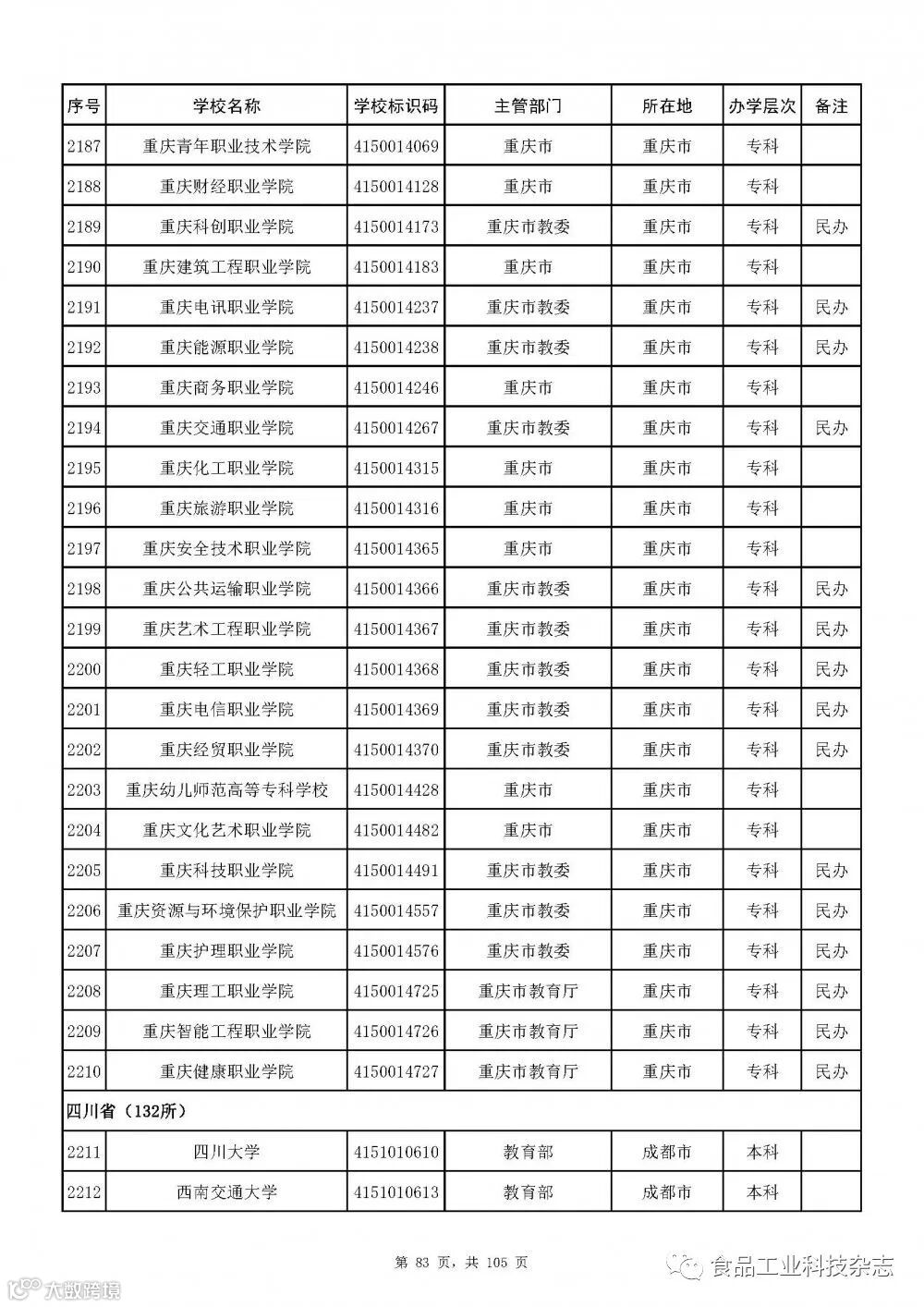 | 序号 | 学校名称 | 学校标识码 | 主管部门 | 所在地 | 办学层次 | 备注 |
|---|---|---|---|---|---|---|
| 2187 | 重庆青年职业技术学院 | 4150014069 | 重庆市 | 重庆市 | 专科 | |
| 2188 | 重庆财经职业学院 | 4150014128 | 重庆市 | 重庆市 | 专科 | |
| 2189 | 重庆科创职业学院 | 4150014173 | 重庆市教委 | 重庆市 | 专科 | 民办 |
| 2190 | 重庆建筑工程职业学院 | 4150014183 | 重庆市 | 重庆市 | 专科 | |
| 2191 | 重庆电讯职业学院 | 4150014237 | 重庆市教委 | 重庆市 | 专科 | 民办 |
| 2192 | 重庆能源职业学院 | 4150014238 | 重庆市教委 | 重庆市 | 专科 | 民办 |
| 2193 | 重庆商务职业学院 | 4150014246 | 重庆市 | 重庆市 | 专科 | |
| 2194 | 重庆交通职业学院 | 4150014267 | 重庆市教委 | 重庆市 | 专科 | 民办 |
| 2195 | 重庆化工职业学院 | 4150014315 | 重庆市 | 重庆市 | 专科 | |
| 2196 | 重庆旅游职业学院 | 4150014316 | 重庆市 | 重庆市 | 专科 | |
| 2197 | 重庆安全技术职业学院 | 4150014365 | 重庆市 | 重庆市 | 专科 | |
| 2198 | 重庆公共运输职业学院 | 4150014366 | 重庆市教委 | 重庆市 | 专科 | 民办 |
| 2199 | 重庆艺术工程职业学院 | 4150014367 | 重庆市教委 | 重庆市 | 专科 | 民办 |
| 2200 | 重庆轻工职业学院 | 4150014368 | 重庆市教委 | 重庆市 | 专科 | 民办 |
| 2201 | 重庆电信职业学院 | 4150014369 | 重庆市教委 | 重庆市 | 专科 | 民办 |
| 2202 | 重庆经贸职业学院 | 4150014370 | 重庆市教委 | 重庆市 | 专科 | 民办 |
| 2203 | 重庆幼儿师范高等专科学校 | 4150014428 | 重庆市 | 重庆市 | 专科 | |
| 2204 | 重庆文化艺术职业学院 | 4150014482 | 重庆市 | 重庆市 | 专科 | |
| 2205 | 重庆科技职业学院 | 4150014491 | 重庆市教委 | 重庆市 | 专科 | 民办 |
| 2206 | 重庆资源与环境保护职业学院 | 4150014557 | 重庆市教委 | 重庆市 | 专科 | 民办 |
| 2207 | 重庆护理职业学院 | 4150014576 | 重庆市教委 | 重庆市 | 专科 | 民办 |
| 2208 | 重庆理工职业学院 | 4150014725 | 重庆市教育厅 | 重庆市 | 专科 | 民办 |
| 2209 | 重庆智能工程职业学院 | 4150014726 | 重庆市教育厅 | 重庆市 | 专科 | 民办 |
| 2210 | 重庆健康职业学院 | 4150014727 | 重庆市教育厅 | 重庆市 | 专科 | 民办 |
| 四川省（132所） | | | | | | |
| 2211 | 四川大学 | 4151010610 | 教育部 | 成都市 | 本科 | |
| 2212 | 西南交通大学 | 4151010613 | 教育部 | 成都市 | 本科 | |

第 83 页，共 105 页

大数跨境

食品工业科技杂志